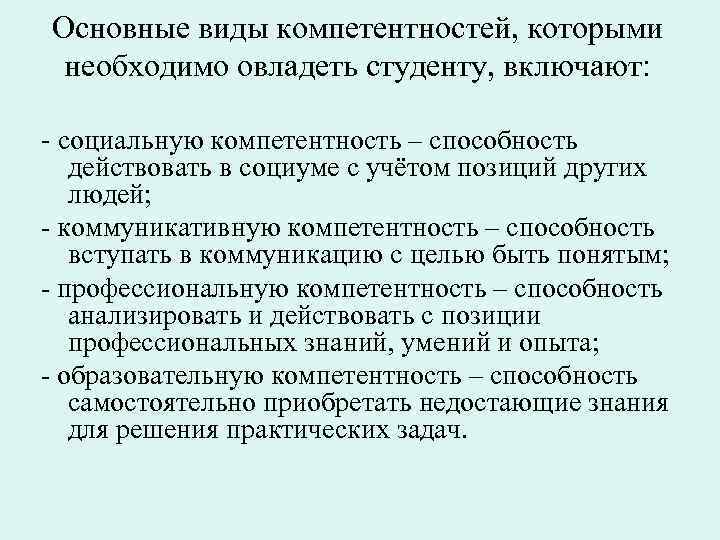 Основные виды компетентностей, которыми необходимо овладеть студенту, включают:

- социальную компетентность – способность действовать в социуме с учётом позиций других людей;

- коммуникативную компетентность – способность вступать в коммуникацию с целью быть понятым;

- профессиональную компетентность – способность анализировать и действовать с позиции профессиональных знаний, умений и опыта;

- образовательную компетентность – способность самостоятельно приобретать недостающие знания для решения практических задач.